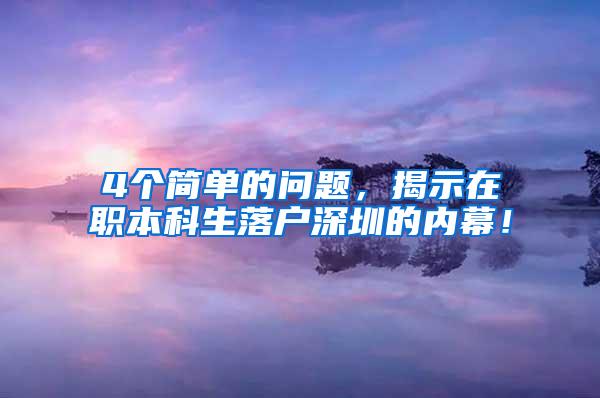 4个简单的问题，揭示在职本科生落户深圳的内幕！